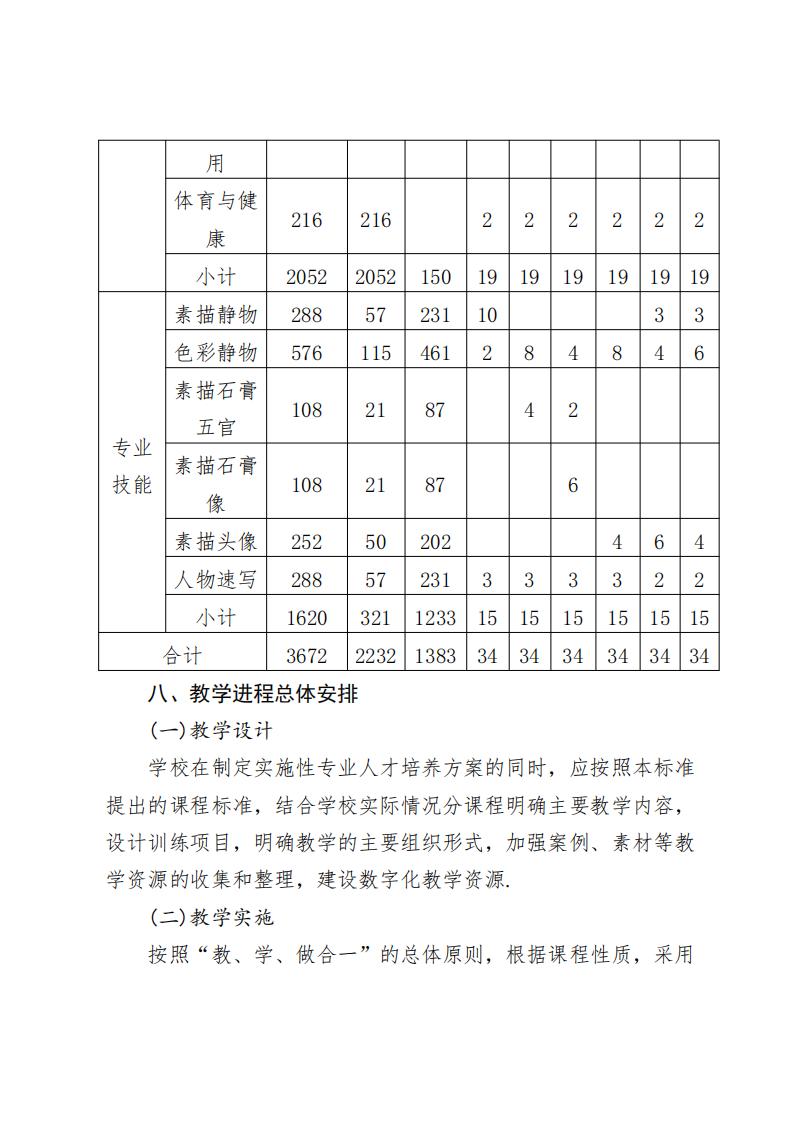 |  | 用 |  |  |  |  |  |  |  |  |  |
|---|---|---|---|---|---|---|---|---|---|---|
|  | 体育与健康 | 216 | 216 |  | 2 | 2 | 2 | 2 | 2 | 2 |
|  | 小计 | 2052 | 2052 | 150 | 19 | 19 | 19 | 19 | 19 | 19 |
| 专业技能 | 素描静物 | 288 | 57 | 231 | 10 |  |  |  | 3 | 3 |
|  | 色彩静物 | 576 | 115 | 461 | 2 | 8 | 4 | 8 | 4 | 6 |
|  | 素描石膏五官 | 108 | 21 | 87 |  | 4 | 2 |  |  |  |
|  | 素描石膏像 | 108 | 21 | 87 |  |  | 6 |  |  |  |
|  | 素描头像 | 252 | 50 | 202 |  |  |  | 4 | 6 | 4 |
|  | 人物速写 | 288 | 57 | 231 | 3 | 3 | 3 | 3 | 2 | 2 |
|  | 小计 | 1620 | 321 | 1233 | 15 | 15 | 15 | 15 | 15 | 15 |
| 合计 |  | 3672 | 2232 | 1383 | 34 | 34 | 34 | 34 | 34 | 34 |

八、教学进程总体安排

(一)教学设计

学校在制定实施性专业人才培养方案的同时，应按照本标准提出的课程标准，结合学校实际情况分课程明确主要教学内容，设计训练项目，明确教学的主要组织形式，加强案例、素材等教学资源的收集和整理，建设数字化教学资源.

(二)教学实施

按照“教、学、做合一”的总体原则，根据课程性质，采用